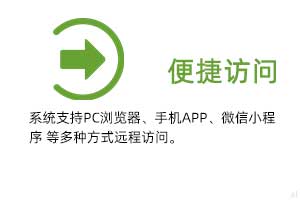 便捷访问

系统支持PC浏览器、手机APP、微信小程序 等多种方式远程访问。